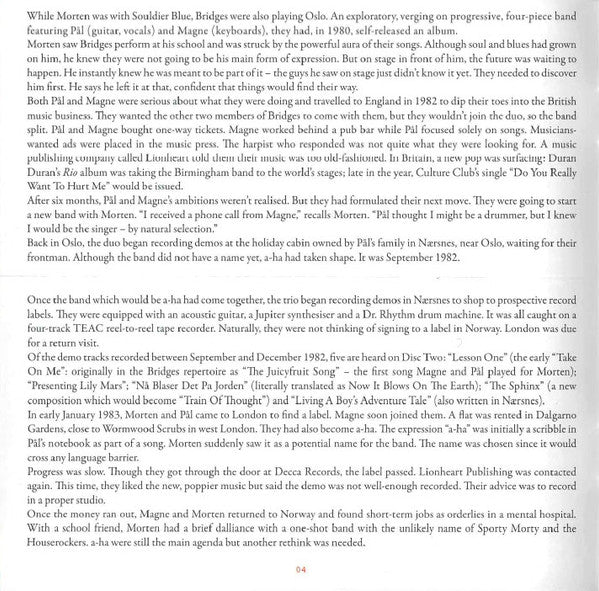 While Morten was with Souldier Blue, Bridges were also playing Oslo. An exploratory, verging on progressive, four-piece band featuring Pål (guitar, vocals) and Magne (keyboards), they had, in 1980, self-released an album.
Morten saw Bridges perform at his school and was struck by the powerful aura of their songs. Although soul and blues had grown on him, he knew they were not going to be his main form of expression. But on stage in front of him, the future was waiting to happen. He instantly knew he was meant to be part of it – the guys he saw on stage just didn't know it yet. They needed to discover him first. He says he left it at that, confident that things would find their way.
Both Pål and Magne were serious about what they were doing and travelled to England in 1982 to dip their toes into the British music business. They wanted the other two members of Bridges to come with them, but they wouldn't join the duo, so the band split. Pål and Magne bought one-way tickets. Magne worked behind a pub bar while Pål focused solely on songs. Musicians-wanted ads were placed in the music press. The harpist who responded was not quite what they were looking for. A music publishing company called Lionheart told them their music was too old-fashioned. In Britain, a new pop was surfacing: Duran Duran's Rio album was taking the Birmingham band to the world's stages; late in the year, Culture Club's single "Do You Really Want To Hurt Me" would be issued.
After six months, Pål and Magne's ambitions weren't realised. But they had formulated their next move. They were going to start a new band with Morten. "I received a phone call from Magne," recalls Morten. "Pål thought I might be a drummer, but I knew I would be the singer – by natural selection."
Back in Oslo, the duo began recording demos at the holiday cabin owned by Pål's family in Nærsnes, near Oslo, waiting for their frontman. Although the band did not have a name yet, a-ha had taken shape. It was September 1982.

Once the band which would be a-ha had come together, the trio began recording demos in Nærsnes to shop to prospective record labels. They were equipped with an acoustic guitar, a Jupiter synthesiser and a Dr. Rhythm drum machine. It was all caught on a four-track TEAC reel-to-reel tape recorder. Naturally, they were not thinking of signing to a label in Norway. London was due for a return visit.
Of the demo tracks recorded between September and December 1982, five are heard on Disc Two: "Lesson One" (the early "Take On Me": originally in the Bridges repertoire as "The Juicyfruit Song" – the first song Magne and Pål played for Morten); "Presenting Lily Mars"; "Nå Blaser Det Pa Jorden" (literally translated as Now It Blows On The Earth); "The Sphinx" (a new composition which would become "Train Of Thought") and "Living A Boy's Adventure Tale" (also written in Nærsnes).
In early January 1983, Morten and Pål came to London to find a label. Magne soon joined them. A flat was rented in Dalgarno Gardens, close to Wormwood Scrubs in west London. They had also become a-ha. The expression "a-ha" was initially a scribble in Pål's notebook as part of a song. Morten suddenly saw it as a potential name for the band. The name was chosen since it would cross any language barrier.
Progress was slow. Though they got through the door at Decca Records, the label passed. Lionheart Publishing was contacted again. This time, they liked the new, poppier music but said the demo was not well-enough recorded. Their advice was to record in a proper studio.
Once the money ran out, Magne and Morten returned to Norway and found short-term jobs as orderlies in a mental hospital. With a school friend, Morten had a brief dalliance with a one-shot band with the unlikely name of Sporty Morty and the Houserockers. a-ha were still the main agenda but another rethink was needed.

04